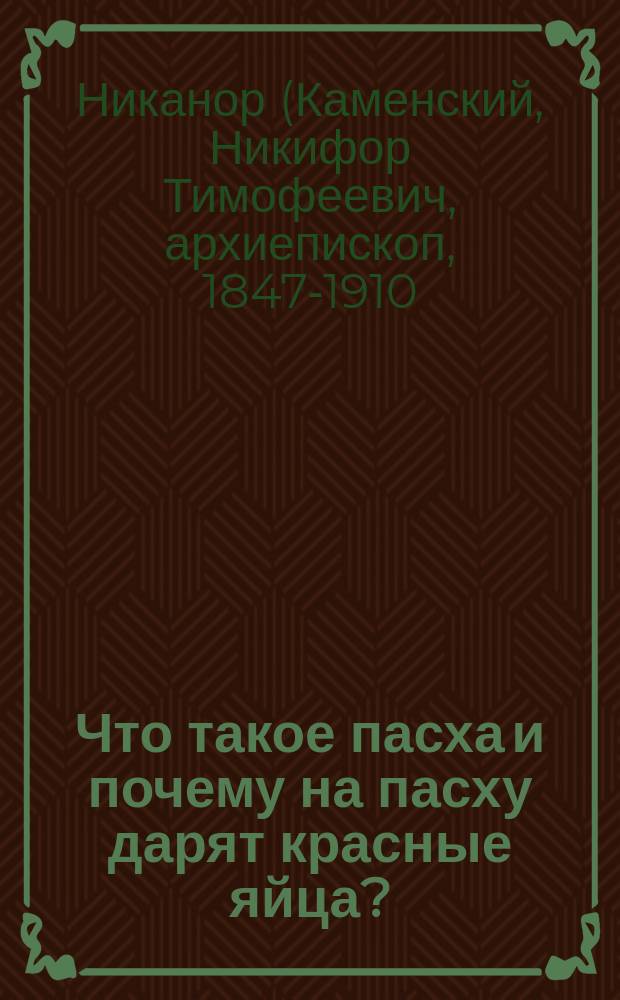 Никанор (Каменский, Никифор Тимофеевич, архиепископ, 1847-1910

Что такое пасха и почему на пасху дарят красные яйца?